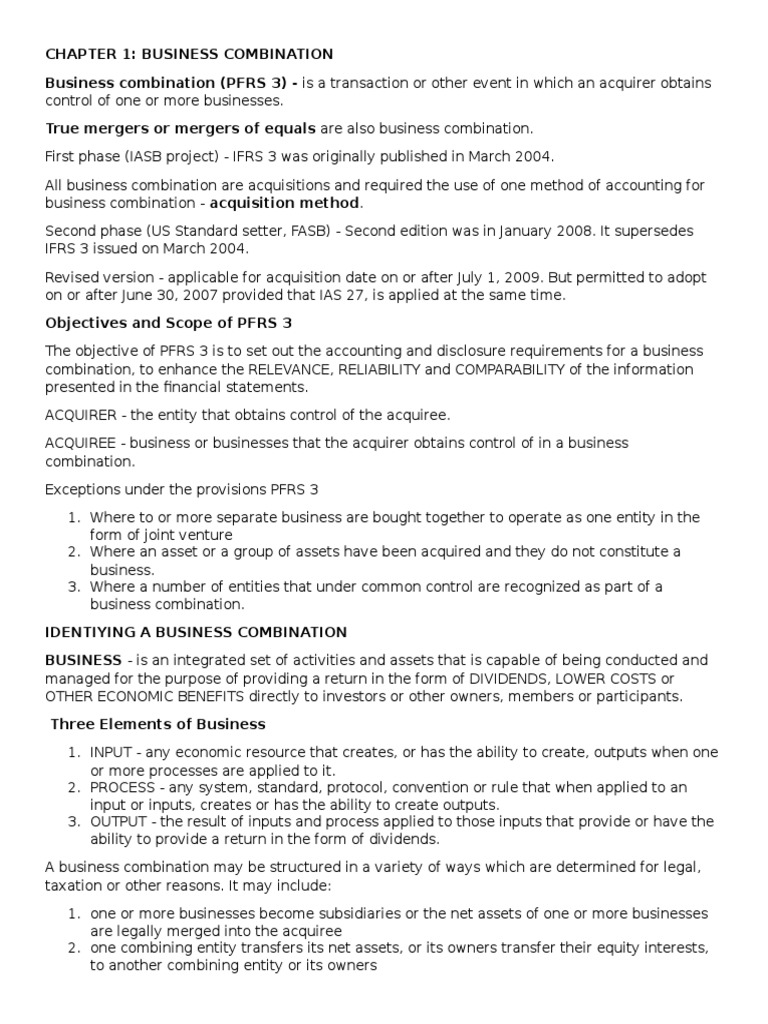 CHAPTER 1: BUSINESS COMBINATION

Business combination (PFRS 3) - is a transaction or other event in which an acquirer obtains control of one or more businesses.

True mergers or mergers of equals are also business combination.

First phase (IASB project) - IFRS 3 was originally published in March 2004.

All business combination are acquisitions and required the use of one method of accounting for business combination - acquisition method.

Second phase (US Standard setter, FASB) - Second edition was in January 2008. It supersedes IFRS 3 issued on March 2004.

Revised version - applicable for acquisition date on or after July 1, 2009. But permitted to adopt on or after June 30, 2007 provided that IAS 27, is applied at the same time.

Objectives and Scope of PFRS 3

The objective of PFRS 3 is to set out the accounting and disclosure requirements for a business combination, to enhance the RELEVANCE, RELIABILITY and COMPARABILITY of the information presented in the financial statements.

ACQUIRER - the entity that obtains control of the acquiree.

ACQUIREE - business or businesses that the acquirer obtains control of in a business combination.

Exceptions under the provisions PFRS 3

1. Where to or more separate business are bought together to operate as one entity in the form of joint venture
2. Where an asset or a group of assets have been acquired and they do not constitute a business.
3. Where a number of entities that under common control are recognized as part of a business combination.

IDENTIYING A BUSINESS COMBINATION

BUSINESS - is an integrated set of activities and assets that is capable of being conducted and managed for the purpose of providing a return in the form of DIVIDENDS, LOWER COSTS or OTHER ECONOMIC BENEFITS directly to investors or other owners, members or participants.

Three Elements of Business

1. INPUT - any economic resource that creates, or has the ability to create, outputs when one or more processes are applied to it.
2. PROCESS - any system, standard, protocol, convention or rule that when applied to an input or inputs, creates or has the ability to create outputs.
3. OUTPUT - the result of inputs and process applied to those inputs that provide or have the ability to provide a return in the form of dividends.

A business combination may be structured in a variety of ways which are determined for legal, taxation or other reasons. It may include:

1. one or more businesses become subsidiaries or the net assets of one or more businesses are legally merged into the acquiree
2. one combining entity transfers its net assets, or its owners transfer their equity interests, to another combining entity or its owners